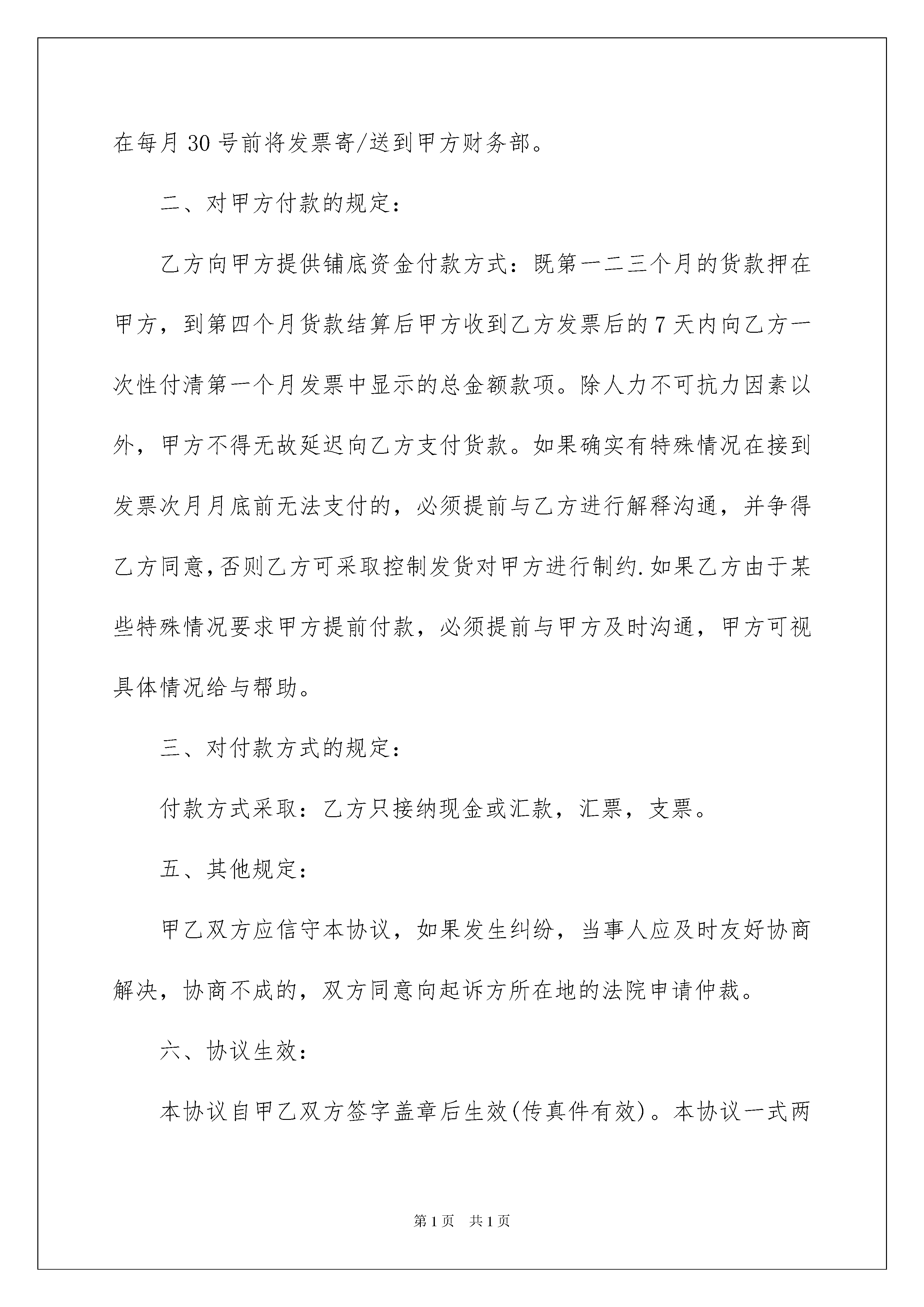 在每月30号前将发票寄/送到甲方财务部。

二、对甲方付款的规定：

乙方向甲方提供铺底资金付款方式：既第一二三个月的货款押在甲方，到第四个月货款结算后甲方收到乙方发票后的7天内向乙方一次性付清第一个月发票中显示的总金额款项。除人力不可抗力因素以外，甲方不得无故延迟向乙方支付货款。如果确实有特殊情况在接到发票次月月底前无法支付的，必须提前与乙方进行解释沟通，并争得乙方同意,否则乙方可采取控制发货对甲方进行制约.如果乙方由于某些特殊情况要求甲方提前付款，必须提前与甲方及时沟通，甲方可视具体情况给与帮助。

三、对付款方式的规定：

付款方式采取：乙方只接纳现金或汇款，汇票，支票。

五、其他规定：

甲乙双方应信守本协议，如果发生纠纷，当事人应及时友好协商解决，协商不成的，双方同意向起诉方所在地的法院申请仲裁。

六、协议生效：

本协议自甲乙双方签字盖章后生效(传真件有效)。本协议一式两

第1页 共1页